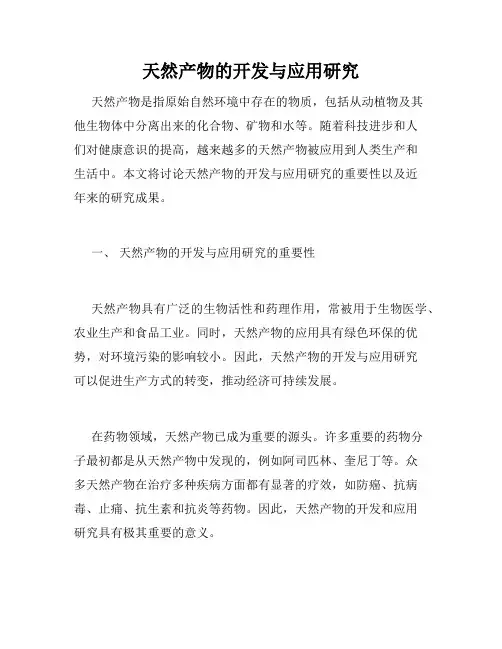 天然产物的开发与应用研究

天然产物是指原始自然环境中存在的物质，包括从动植物及其他生物体中分离出来的化合物、矿物和水等。随着科技进步和人们对健康意识的提高，越来越多的天然产物被应用到人类生产和生活中。本文将讨论天然产物的开发与应用研究的重要性以及近年来的研究成果。

一、 天然产物的开发与应用研究的重要性

天然产物具有广泛的生物活性和药理作用，常被用于生物医学、农业生产和食品工业。同时，天然产物的应用具有绿色环保的优势，对环境污染的影响较小。因此，天然产物的开发与应用研究可以促进生产方式的转变，推动经济可持续发展。

在药物领域，天然产物已成为重要的源头。许多重要的药物分子最初都是从天然产物中发现的，例如阿司匹林、奎尼丁等。众多天然产物在治疗多种疾病方面都有显著的疗效，如防癌、抗病毒、止痛、抗生素和抗炎等药物。因此，天然产物的开发和应用研究具有极其重要的意义。